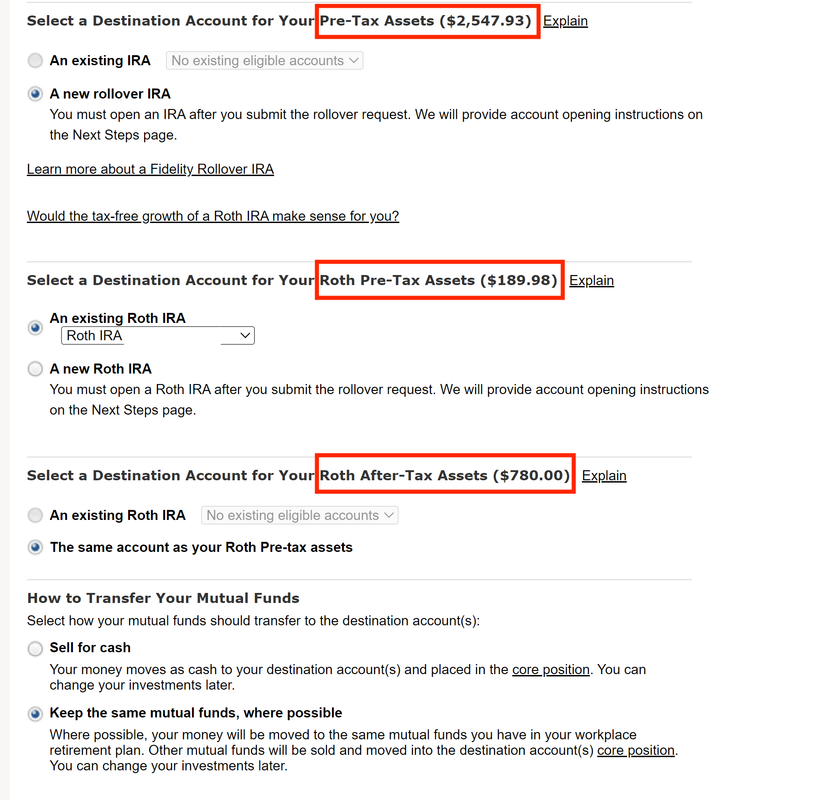 Select a Destination Account for Your Pre-Tax Assets ($2,547.93) Explain

An existing IRA No existing eligible accounts

A new rollover IRA
You must open an IRA after you submit the rollover request. We will provide account opening instructions on the Next Steps page.

Learn more about a Fidelity Rollover IRA

Would the tax-free growth of a Roth IRA make sense for you?

Select a Destination Account for Your Roth Pre-Tax Assets ($189.98) Explain

An existing Roth IRA
Roth IRA

A new Roth IRA
You must open a Roth IRA after you submit the rollover request. We will provide account opening instructions on the Next Steps page.

Select a Destination Account for Your Roth After-Tax Assets ($780.00) Explain

An existing Roth IRA No existing eligible accounts

The same account as your Roth Pre-tax assets

How to Transfer Your Mutual Funds
Select how your mutual funds should transfer to the destination account(s):

Sell for cash
Your money moves as cash to your destination account(s) and placed in the core position. You can change your investments later.

Keep the same mutual funds, where possible
Where possible, your money will be moved to the same mutual funds you have in your workplace retirement plan. Other mutual funds will be sold and moved into the destination account(s) core position. You can change your investments later.